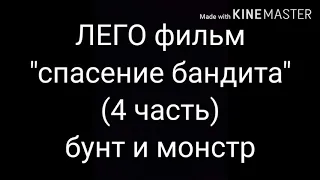 Made with KINEMASTER

ЛЕГО фильм
"спасение бандита"
(4 часть)
бунт и монстр